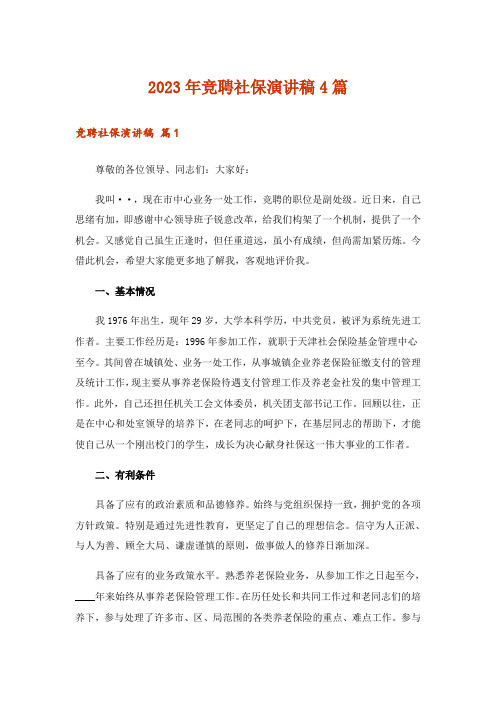 2023年竞聘社保演讲稿4篇

竞聘社保演讲稿 篇1

尊敬的各位领导、同志们：大家好：

我叫··，现在市中心业务一处工作，竞聘的职位是副处级。近日来，自己思绪有加，即感谢中心领导班子锐意改革，给我们构架了一个机制，提供了一个机会。又感觉自己虽生正逢时，但任重道远，虽小有成绩，但尚需加紧历炼。今借此机会，希望大家能更多地了解我，客观地评价我。

一、基本情况

我1976年出生，现年29岁，大学本科学历，中共党员，被评为系统先进工作者。主要工作经历是：1996年参加工作，就职于天津社会保险基金管理中心至今。其间曾在城镇处、业务一处工作，从事城镇企业养老保险征缴支付的管理及统计工作，现主要从事养老保险待遇支付管理工作及养老金社发的集中管理工作。此外，自己还担任机关工会文体委员，机关团支部书记工作。回顾以往，正是在中心和处室领导的培养下，在老同志的呵护下，在基层同志的帮助下，才能使自己从一个刚出校门的学生，成长为决心献身社保这一伟大事业的工作者。

二、有利条件

具备了应有的政治素质和品德修养。始终与党组织保持一致，拥护党的各项方针政策。特别是通过先进性教育，更坚定了自己的理想信念。信守为人正派、与人为善、顾全大局、谦虚谨慎的原则，做事做人的修养日渐加深。

具备了应有的业务政策水平。熟悉养老保险业务，从参加工作之日起至今，____年来始终从事养老保险管理工作。在历任处长和共同工作过和老同志们的培养下，参与处理了许多市、区、局范围的各类养老保险的重点、难点工作。参与